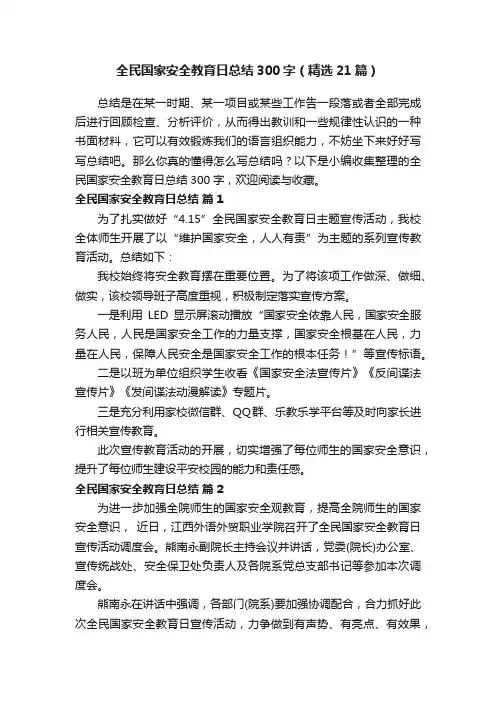 全民国家安全教育日总结300字（精选21篇）

总结是在某一时期、某一项目或某些工作告一段落或者全部完成后进行回顾检查、分析评价，从而得出教训和一些规律性认识的一种书面材料，它可以有效锻炼我们的语言组织能力，不妨坐下来好好写写总结吧。那么你真的懂得怎么写总结吗？以下是小编收集整理的全民国家安全教育日总结300字，欢迎阅读与收藏。

全民国家安全教育日总结 篇1

为了扎实做好“4.15”全民国家安全教育日主题宣传活动，我校全体师生开展了以“维护国家安全，人人有责”为主题的系列宣传教育活动。总结如下：

我校始终将安全教育摆在重要位置。为了将该项工作做深、做细、做实，该校领导班子高度重视，积极制定落实宣传方案。

一是利用 LED 显示屏滚动播放“国家安全依靠人民，国家安全服务人民，人民是国家安全工作的力量支撑，国家安全根基在人民，力量在人民，保障人民安全是国家安全工作的根本任务！”等宣传标语。

二是以班为单位组织学生收看《国家安全法宣传片》《反间谍法宣传片》《发间谍法动漫解读》专题片。

三是充分利用家校微信群、QQ群、乐教乐学平台等及时向家长进行相关宣传教育。

此次宣传教育活动的开展，切实增强了每位师生的国家安全意识，提升了每位师生建设平安校园的能力和责任感。

全民国家安全教育日总结 篇2

为进一步加强全院师生的国家安全观教育，提高全院师生的国家安全意识， 近日，江西外语外贸职业学院召开了全民国家安全教育日宣传活动调度会。熊南永副院长主持会议并讲话，党委(院长)办公室、宣传统战处、安全保卫处负责人及各院系党总支部书记等参加本次调度会。

熊南永在讲话中强调，各部门(院系)要加强协调配合，合力抓好此次全民国家安全教育日宣传活动，力争做到有声势、有亮点、有效果，